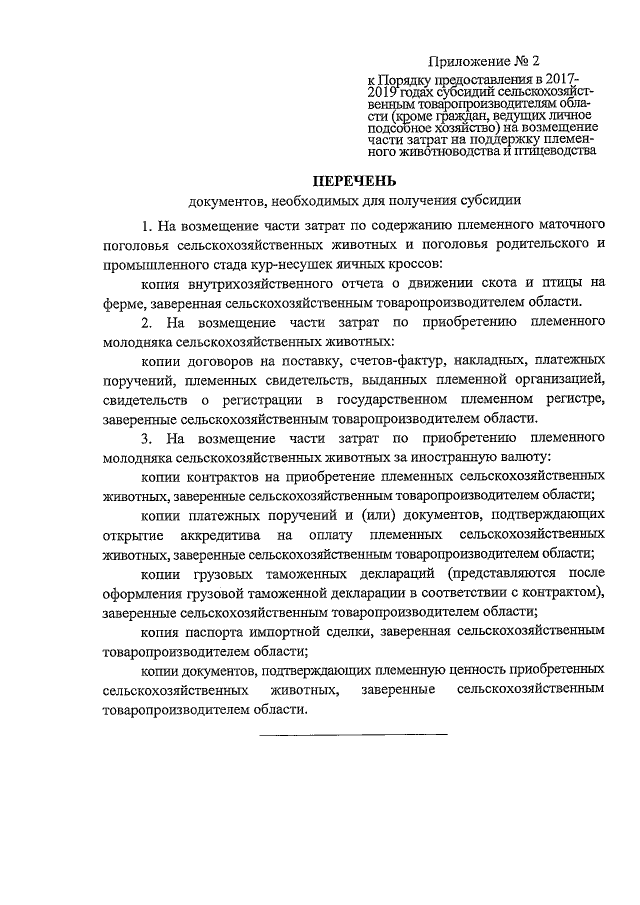 Приложение № 2

к Порядку предоставления в 2017-2019 годах субсидий сельскохозяйственным товаропроизводителям области (кроме граждан, ведущих личное подсобное хозяйство) на возмещение части затрат на поддержку племенного животноводства и птицеводства

ПЕРЕЧЕНЬ
документов, необходимых для получения субсидии

1. На возмещение части затрат по содержанию племенного маточного поголовья сельскохозяйственных животных и поголовья родительского и промышленного стада кур-несушек яичных кроссов:

копия внутрихозяйственного отчета о движении скота и птицы на ферме, заверенная сельскохозяйственным товаропроизводителем области.

2. На возмещение части затрат по приобретению племенного молодняка сельскохозяйственных животных:

копии договоров на поставку, счетов-фактур, накладных, платежных поручений, племенных свидетельств, выданных племенной организацией, свидетельств о регистрации в государственном племенном регистре, заверенные сельскохозяйственным товаропроизводителем области.

3. На возмещение части затрат по приобретению племенного молодняка сельскохозяйственных животных за иностранную валюту:

копии контрактов на приобретение племенных сельскохозяйственных животных, заверенные сельскохозяйственным товаропроизводителем области;

копии платежных поручений и (или) документов, подтверждающих открытие аккредитива на оплату племенных сельскохозяйственных животных, заверенные сельскохозяйственным товаропроизводителем области;

копии грузовых таможенных деклараций (представляются после оформления грузовой таможенной декларации в соответствии с контрактом), заверенные сельскохозяйственным товаропроизводителем области;

копия паспорта импортной сделки, заверенная сельскохозяйственным товаропроизводителем области;

копии документов, подтверждающих племенную ценность приобретенных сельскохозяйственных животных, заверенные сельскохозяйственным товаропроизводителем области.